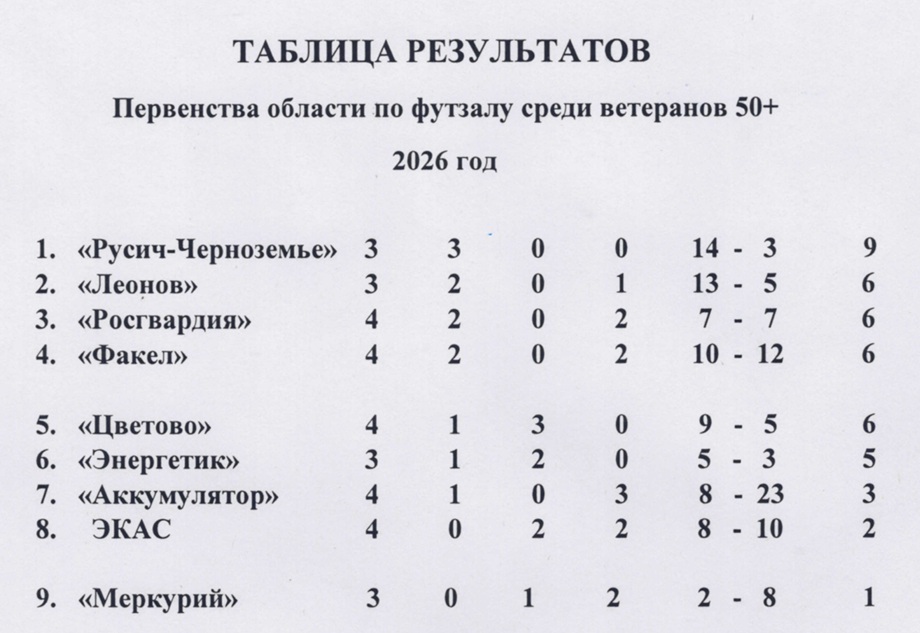 ТАБЛИЦА РЕЗУЛЬТАТОВ

Первенства области по футзалу среди ветеранов 50+

2026 год

| | | | | | | | |
|---|---|---|---|---|---|---|---|
| 1. | «Русич-Черноземье» | 3 | 3 | 0 | 0 | 14 - 3 | 9 |
| 2. | «Леонов» | 3 | 2 | 0 | 1 | 13 - 5 | 6 |
| 3. | «Росгвардия» | 4 | 2 | 0 | 2 | 7 - 7 | 6 |
| 4. | «Факел» | 4 | 2 | 0 | 2 | 10 - 12 | 6 |
| 5. | «Цветово» | 4 | 1 | 3 | 0 | 9 - 5 | 6 |
| 6. | «Энергетик» | 3 | 1 | 2 | 0 | 5 - 3 | 5 |
| 7. | «Аккумулятор» | 4 | 1 | 0 | 3 | 8 - 23 | 3 |
| 8. | ЭКАС | 4 | 0 | 2 | 2 | 8 - 10 | 2 |
| 9. | «Меркурий» | 3 | 0 | 1 | 2 | 2 - 8 | 1 |